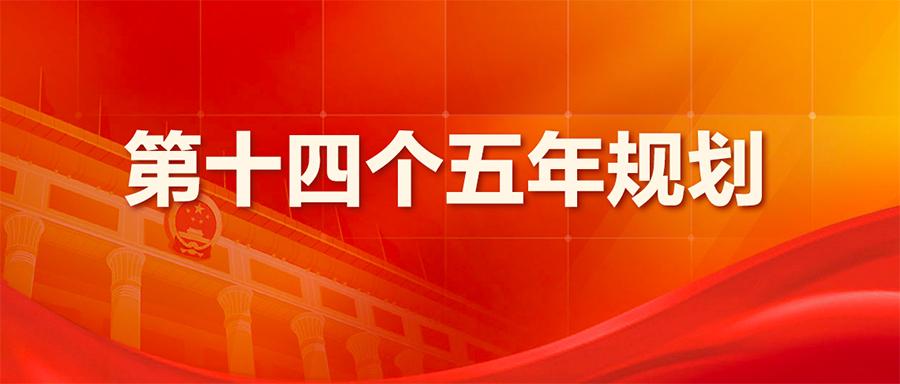 第十四个五年规划